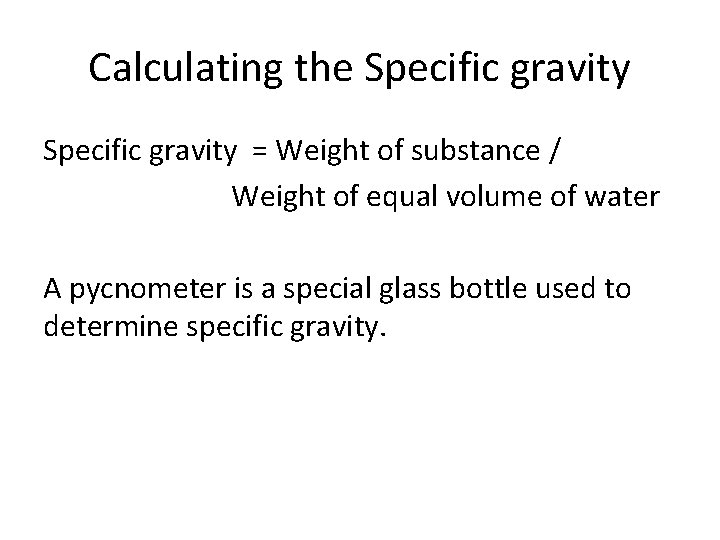 Calculating the Specific gravity

Specific gravity = Weight of substance / Weight of equal volume of water

A pycnometer is a special glass bottle used to determine specific gravity.